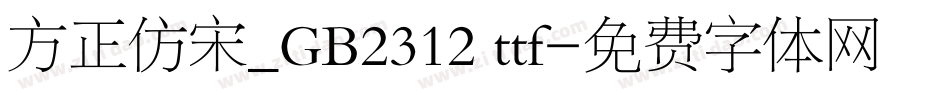 方正仿宋_GB2312 ttf-免费字体网